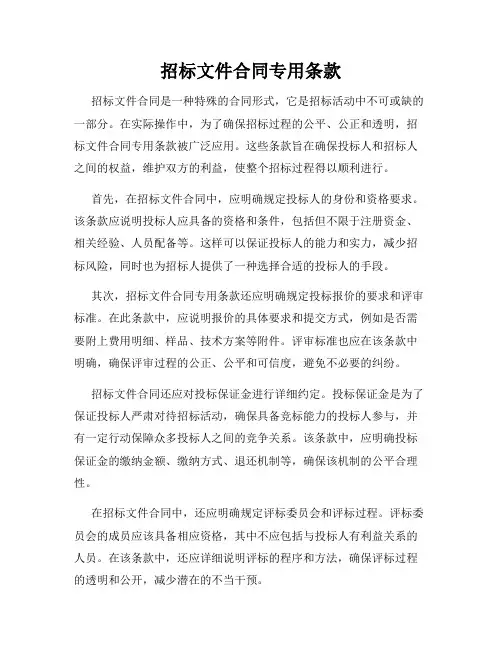 招标文件合同专用条款

招标文件合同是一种特殊的合同形式，它是招标活动中不可或缺的一部分。在实际操作中，为了确保招标过程的公平、公正和透明，招标文件合同专用条款被广泛应用。这些条款旨在确保投标人和招标人之间的权益，维护双方的利益，使整个招标过程得以顺利进行。

首先，在招标文件合同中，应明确规定投标人的身份和资格要求。该条款应说明投标人应具备的资格和条件，包括但不限于注册资金、相关经验、人员配备等。这样可以保证投标人的能力和实力，减少招标风险，同时也为招标人提供了一种选择合适的投标人的手段。

其次，招标文件合同专用条款还应明确规定投标报价的要求和评审标准。在此条款中，应说明报价的具体要求和提交方式，例如是否需要附上费用明细、样品、技术方案等附件。评审标准也应在该条款中明确，确保评审过程的公正、公平和可信度，避免不必要的纠纷。

招标文件合同还应对投标保证金进行详细约定。投标保证金是为了保证投标人严肃对待招标活动，确保具备竞标能力的投标人参与，并有一定行动保障众多投标人之间的竞争关系。该条款中，应明确投标保证金的缴纳金额、缴纳方式、退还机制等，确保该机制的公平合理性。

在招标文件合同中，还应明确规定评标委员会和评标过程。评标委员会的成员应该具备相应资格，其中不应包括与投标人有利益关系的人员。在该条款中，还应详细说明评标的程序和方法，确保评标过程的透明和公开，减少潜在的不当干预。